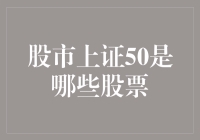 股市上证50是哪些股票